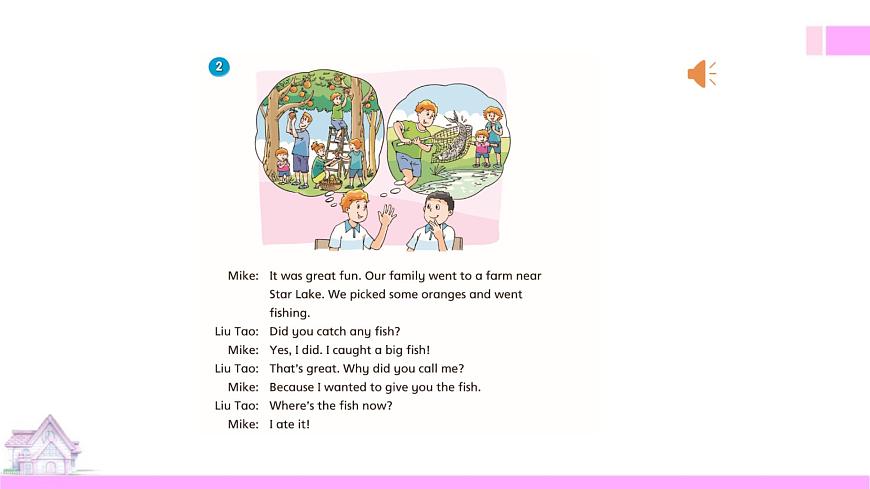 2

Mike: It was great fun. Our family went to a farm near Star Lake. We picked some oranges and went fishing.
Liu Tao: Did you catch any fish?
Mike: Yes, I did. I caught a big fish!
Liu Tao: That's great. Why did you call me?
Mike: Because I wanted to give you the fish.
Liu Tao: Where's the fish now?
Mike: I ate it!